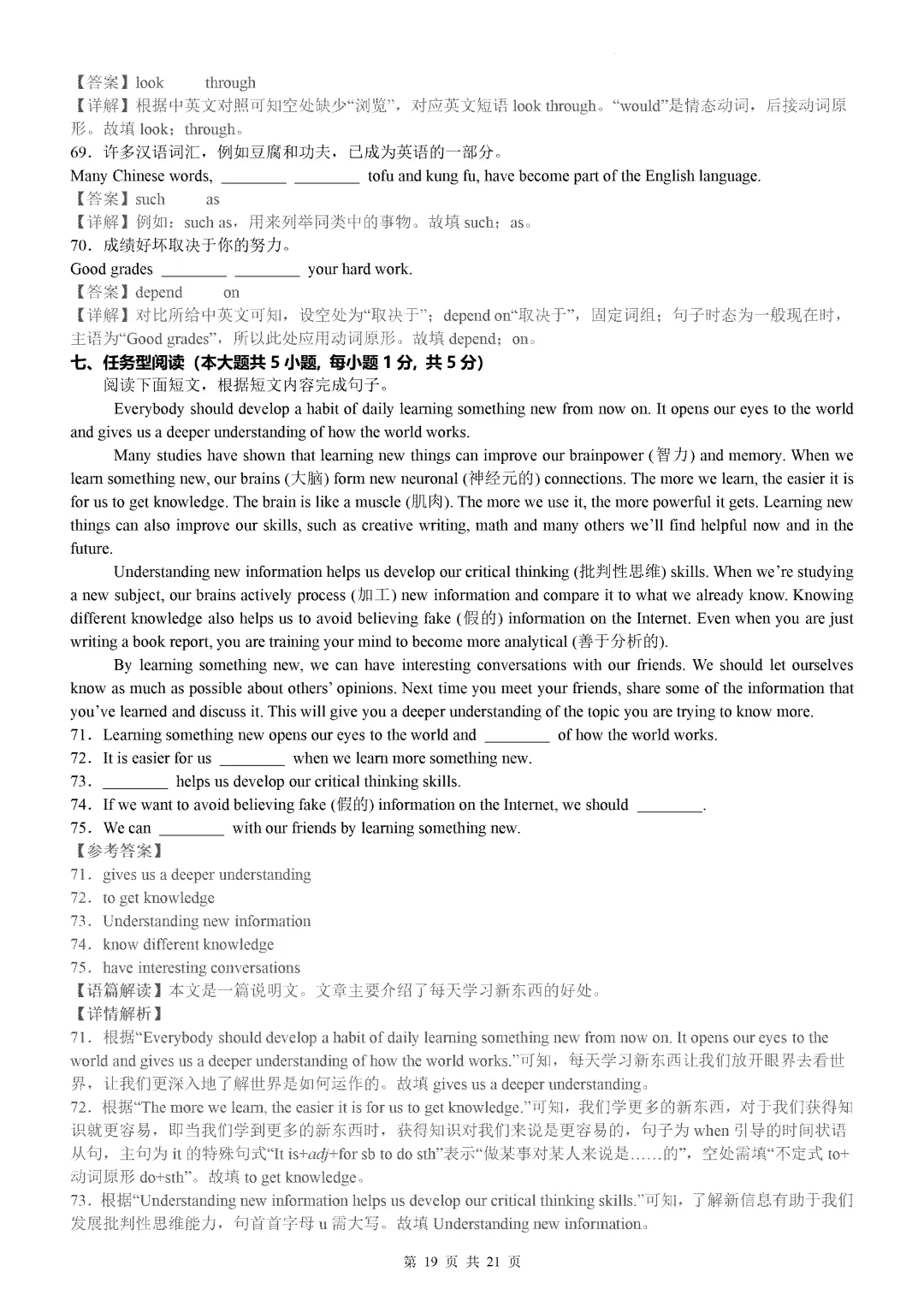 【答案】look through
【详解】根据中英文对照可知空处缺少“浏览”，对应英文短语look through。“would”是情态动词，后接动词原形。故填look；through。
69．许多汉语词汇，例如豆腐和功夫，已成为英语的一部分。
Many Chinese words, ____ ____ tofu and kung fu, have become part of the English language.
【答案】such as
【详解】例如：such as，用来列举同类中的事物。故填such；as。
70．成绩好坏取决于你的努力。
Good grades ____ ____ your hard work.
【答案】depend on
【详解】对比所给中英文可知，设空处为“取决于”；depend on“取决于”，固定词组；句子时态为一般现在时，主语为“Good grades”，所以此处应用动词原形。故填depend；on。
七、任务型阅读（本大题共5小题，每小题1分，共5分）
阅读下面短文，根据短文内容完成句子。

Everybody should develop a habit of daily learning something new from now on. It opens our eyes to the world and gives us a deeper understanding of how the world works.

Many studies have shown that learning new things can improve our brainpower (智力) and memory. When we learn something new, our brains (大脑) form new neuronal (神经元的) connections. The more we learn, the easier it is for us to get knowledge. The brain is like a muscle (肌肉). The more we use it, the more powerful it gets. Learning new things can also improve our skills, such as creative writing, math and many others we'll find helpful now and in the future.

Understanding new information helps us develop our critical thinking (批判性思维) skills. When we're studying a new subject, our brains actively process (加工) new information and compare it to what we already know. Knowing different knowledge also helps us to avoid believing fake (假的) information on the Internet. Even when you are just writing a book report, you are training your mind to become more analytical (善于分析的).

By learning something new, we can have interesting conversations with our friends. We should let ourselves know as much as possible about others' opinions. Next time you meet your friends, share some of the information that you've learned and discuss it. This will give you a deeper understanding of the topic you are trying to know more.
71．Learning something new opens our eyes to the world and ____ of how the world works.
72．It is easier for us ____ when we learn more something new.
73．____ helps us develop our critical thinking skills.
74．If we want to avoid believing fake (假的) information on the Internet, we should ____.
75．We can ____ with our friends by learning something new.
【参考答案】
71．gives us a deeper understanding
72．to get knowledge
73．Understanding new information
74．know different knowledge
75．have interesting conversations
【语篇解读】本文是一篇说明文。文章主要介绍了每天学习新东西的好处。
【详情解析】
71．根据“Everybody should develop a habit of daily learning something new from now on. It opens our eyes to the world and gives us a deeper understanding of how the world works.”可知，每天学习新东西让我们放开眼界去看世界，让我们更深入地了解世界是如何运作的。故填gives us a deeper understanding。
72．根据“The more we learn, the easier it is for us to get knowledge.”可知，我们学更多的新东西，对于我们获得知识就更容易，即当我们学到更多的新东西时，获得知识对我们来说是更容易的，句子为when引导的时间状语从句，主句为it的特殊句式“It is+adj+for sb to do sth”表示“做某事对某人来说是……的”，空处需填“不定式to+动词原形do+sth”。故填to get knowledge。
73．根据“Understanding new information helps us develop our critical thinking skills.”可知，了解新信息有助于我们发展批判性思维能力，句首首字母u需大写。故填Understanding new information。

第19页 共21页